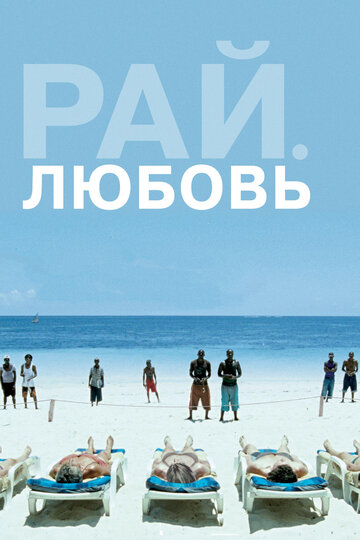 РАЙ.
ЛЮБОВЬ